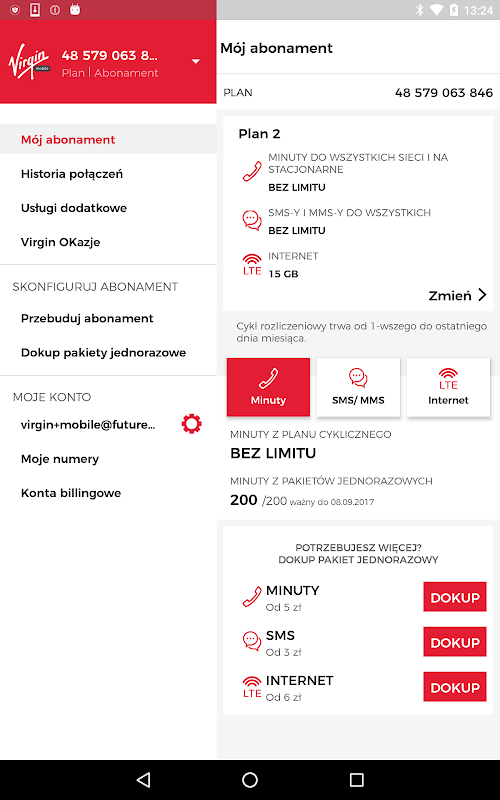 13:24

Virgin mobile

48 579 063 8...
Plan | Abonament

Mój abonament
Historia połączeń
Usługi dodatkowe
Virgin OKazje

SKONFIGURUJ ABONAMENT
Przebuduj abonament
Dokup pakiety jednorazowe

MOJE KONTO
virgin+mobile@future...
Moje numery
Konta billingowe

Mój abonament

PLAN 48 579 063 846

Plan 2

MINUTY DO WSZYSTKICH SIECI I NA STACJONARNE
BEZ LIMITU

SMS-Y I MMS-Y DO WSZYSTKICH
BEZ LIMITU

LTE
INTERNET
15 GB

Zmień

Cykl rozliczeniowy trwa od 1-wszego do ostatniego dnia miesiąca.

Minuty
SMS/ MMS
LTE
Internet

MINUTY Z PLANU CYKLICZNEGO
BEZ LIMITU

MINUTY Z PAKIETÓW JEDNORAZOWYCH
200 /200 ważny do 08.09.2017

POTRZEBUJESZ WIĘCEJ?
DOKUP PAKIET JEDNORAZOWY

MINUTY
Od 5 zł
DOKUP

SMS
Od 3 zł
DOKUP

LTE
INTERNET
Od 6 zł
DOKUP